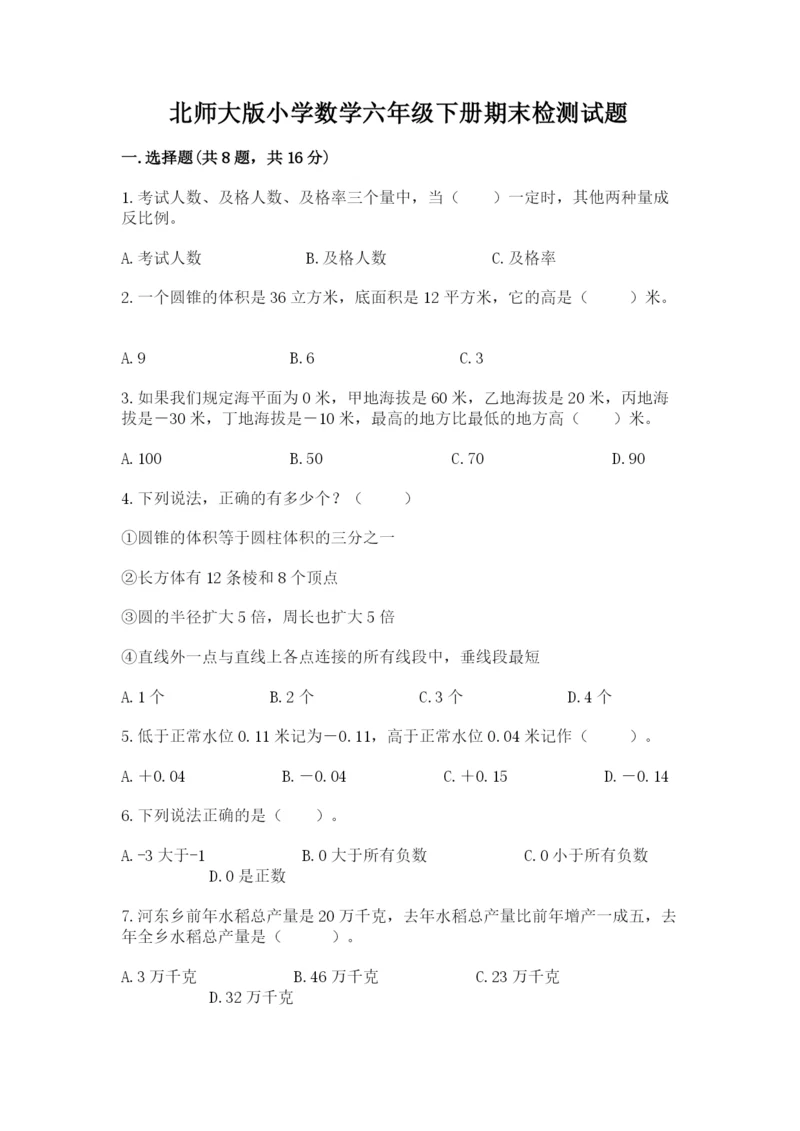 北师大版小学数学六年级下册期末检测试题

一.选择题(共8题，共16分)

1.考试人数、及格人数、及格率三个量中，当（　　）一定时，其他两种量成反比例。

A.考试人数　　B.及格人数　　C.及格率

2.一个圆锥的体积是36立方米，底面积是12平方米，它的高是（　　）米。

A.9　　B.6　　C.3

3.如果我们规定海平面为0米，甲地海拔是60米，乙地海拔是20米，丙地海拔是－30米，丁地海拔是－10米，最高的地方比最低的地方高（　　）米。

A.100　　B.50　　C.70　　D.90

4.下列说法，正确的有多少个？（　　）

①圆锥的体积等于圆柱体积的三分之一

②长方体有12条棱和8个顶点

③圆的半径扩大5倍，周长也扩大5倍

④直线外一点与直线上各点连接的所有线段中，垂线段最短

A.1个　　B.2个　　C.3个　　D.4个

5.低于正常水位0.11米记为－0.11，高于正常水位0.04米记作（　　）。

A.＋0.04　　B.－0.04　　C.＋0.15　　D.－0.14

6.下列说法正确的是（　　）。

A.-3大于-1　　B.0大于所有负数　　C.0小于所有负数　　D.0是正数

7.河东乡前年水稻总产量是20万千克，去年水稻总产量比前年增产一成五，去年全乡水稻总产量是（　　）。

A.3万千克　　B.46万千克　　C.23万千克　　D.32万千克